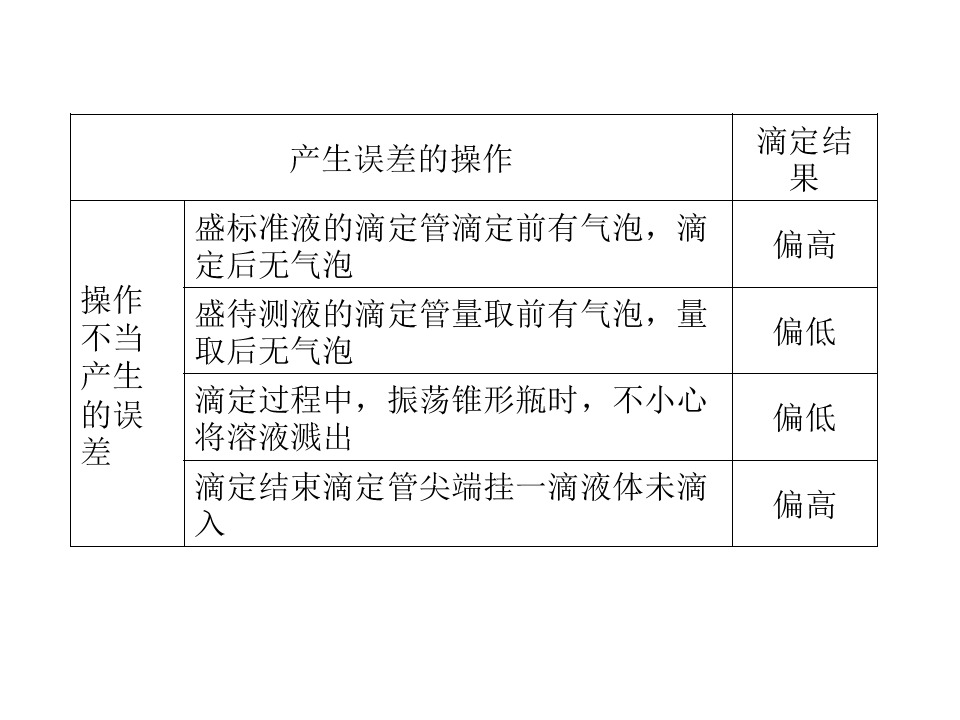 | 产生误差的操作 | | 滴定结果 |
|---|---|---|
| 操作不当产生的误差 | 盛标准液的滴定管滴定前有气泡，滴定后无气泡 | 偏高 |
| | 盛待测液的滴定管量取前有气泡，量取后无气泡 | 偏低 |
| | 滴定过程中，振荡锥形瓶时，不小心将溶液溅出 | 偏低 |
| | 滴定结束滴定管尖端挂一滴液体未滴入 | 偏高 |